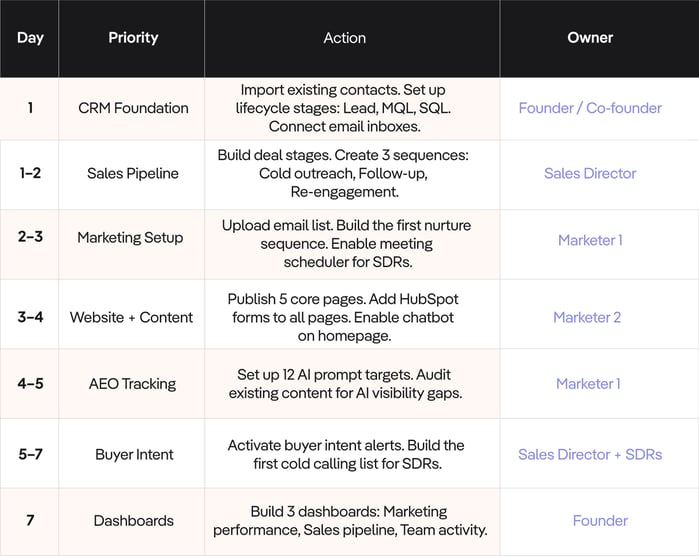 | Day | Priority | Action | Owner |
|---|---|---|---|
| 1 | CRM Foundation | Import existing contacts. Set up lifecycle stages: Lead, MQL, SQL. Connect email inboxes. | Founder / Co-founder |
| 1–2 | Sales Pipeline | Build deal stages. Create 3 sequences: Cold outreach, Follow-up, Re-engagement. | Sales Director |
| 2–3 | Marketing Setup | Upload email list. Build the first nurture sequence. Enable meeting scheduler for SDRs. | Marketer 1 |
| 3–4 | Website + Content | Publish 5 core pages. Add HubSpot forms to all pages. Enable chatbot on homepage. | Marketer 2 |
| 4–5 | AEO Tracking | Set up 12 AI prompt targets. Audit existing content for AI visibility gaps. | Marketer 1 |
| 5–7 | Buyer Intent | Activate buyer intent alerts. Build the first cold calling list for SDRs. | Sales Director + SDRs |
| 7 | Dashboards | Build 3 dashboards: Marketing performance, Sales pipeline, Team activity. | Founder |